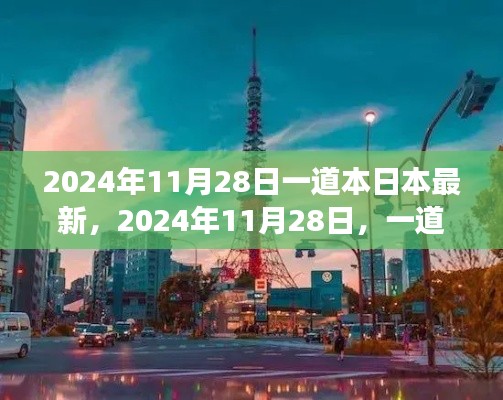 2024年11月28日一道本日本最新，2024年11月28日，一道